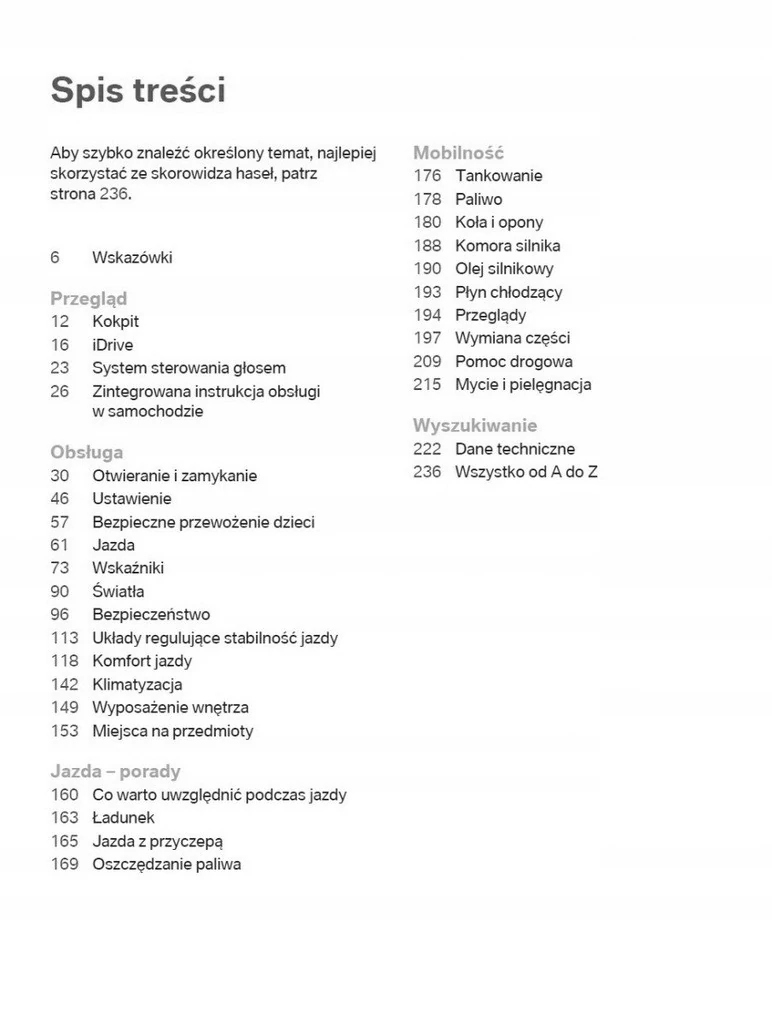 Spis treści

Aby szybko znaleźć określony temat, najlepiej skorzystać ze skorowidza haseł, patrz strona 236.

6 Wskazówki

Przegląd
12 Kokpit
16 iDrive
23 System sterowania głosem
26 Zintegrowana instrukcja obsługi w samochodzie

Obsługa
30 Otwieranie i zamykanie
46 Ustawienie
57 Bezpieczne przewożenie dzieci
61 Jazda
73 Wskaźniki
90 Światła
96 Bezpieczeństwo
113 Układy regulujące stabilność jazdy
118 Komfort jazdy
142 Klimatyzacja
149 Wyposażenie wnętrza
153 Miejsca na przedmioty

Jazda – porady
160 Co warto uwzględnić podczas jazdy
163 Ładunek
165 Jazda z przyczepą
169 Oszczędzanie paliwa

Mobilność
176 Tankowanie
178 Paliwo
180 Koła i opony
188 Komora silnika
190 Olej silnikowy
193 Płyn chłodzący
194 Przeglądy
197 Wymiana części
209 Pomoc drogowa
215 Mycie i pielęgnacja

Wyszukiwanie
222 Dane techniczne
236 Wszystko od A do Z